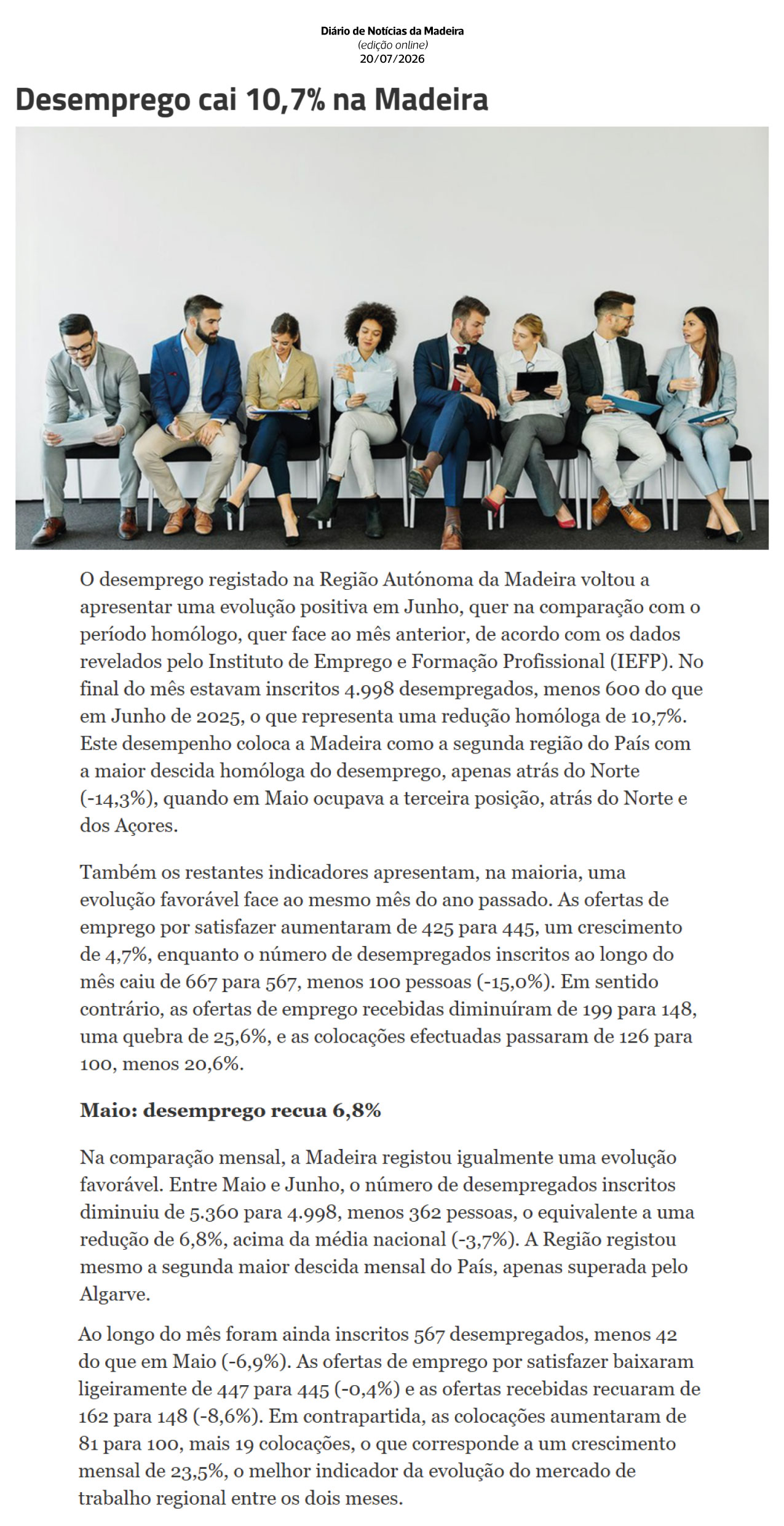 Diário de Notícias da Madeira
(edição online)
20/07/2026

Desemprego cai 10,7% na Madeira

O desemprego registado na Região Autónoma da Madeira voltou a apresentar uma evolução positiva em Junho, quer na comparação com o período homólogo, quer face ao mês anterior, de acordo com os dados revelados pelo Instituto de Emprego e Formação Profissional (IEFP). No final do mês estavam inscritos 4.998 desempregados, menos 600 do que em Junho de 2025, o que representa uma redução homóloga de 10,7%. Este desempenho coloca a Madeira como a segunda região do País com a maior descida homóloga do desemprego, apenas atrás do Norte (-14,3%), quando em Maio ocupava a terceira posição, atrás do Norte e dos Açores.

Também os restantes indicadores apresentam, na maioria, uma evolução favorável face ao mesmo mês do ano passado. As ofertas de emprego por satisfazer aumentaram de 425 para 445, um crescimento de 4,7%, enquanto o número de desempregados inscritos ao longo do mês caiu de 667 para 567, menos 100 pessoas (-15,0%). Em sentido contrário, as ofertas de emprego recebidas diminuíram de 199 para 148, uma quebra de 25,6%, e as colocações efectuadas passaram de 126 para 100, menos 20,6%.

Maio: desemprego recua 6,8%

Na comparação mensal, a Madeira registou igualmente uma evolução favorável. Entre Maio e Junho, o número de desempregados inscritos diminuiu de 5.360 para 4.998, menos 362 pessoas, o equivalente a uma redução de 6,8%, acima da média nacional (-3,7%). A Região registou mesmo a segunda maior descida mensal do País, apenas superada pelo Algarve.

Ao longo do mês foram ainda inscritos 567 desempregados, menos 42 do que em Maio (-6,9%). As ofertas de emprego por satisfazer baixaram ligeiramente de 447 para 445 (-0,4%) e as ofertas recebidas recuaram de 162 para 148 (-8,6%). Em contrapartida, as colocações aumentaram de 81 para 100, mais 19 colocações, o que corresponde a um crescimento mensal de 23,5%, o melhor indicador da evolução do mercado de trabalho regional entre os dois meses.